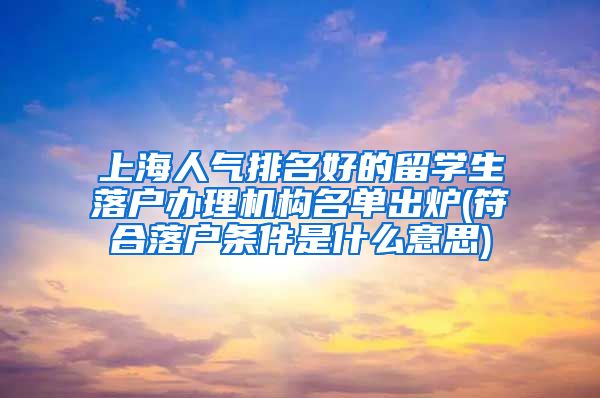 上海人气排名好的留学生落户办理机构名单出炉(符合落户条件是什么意思)